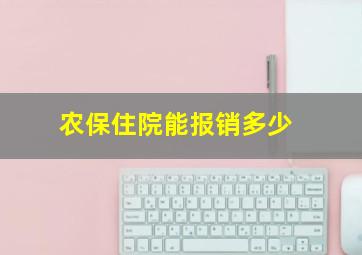 农保住院能报销多少